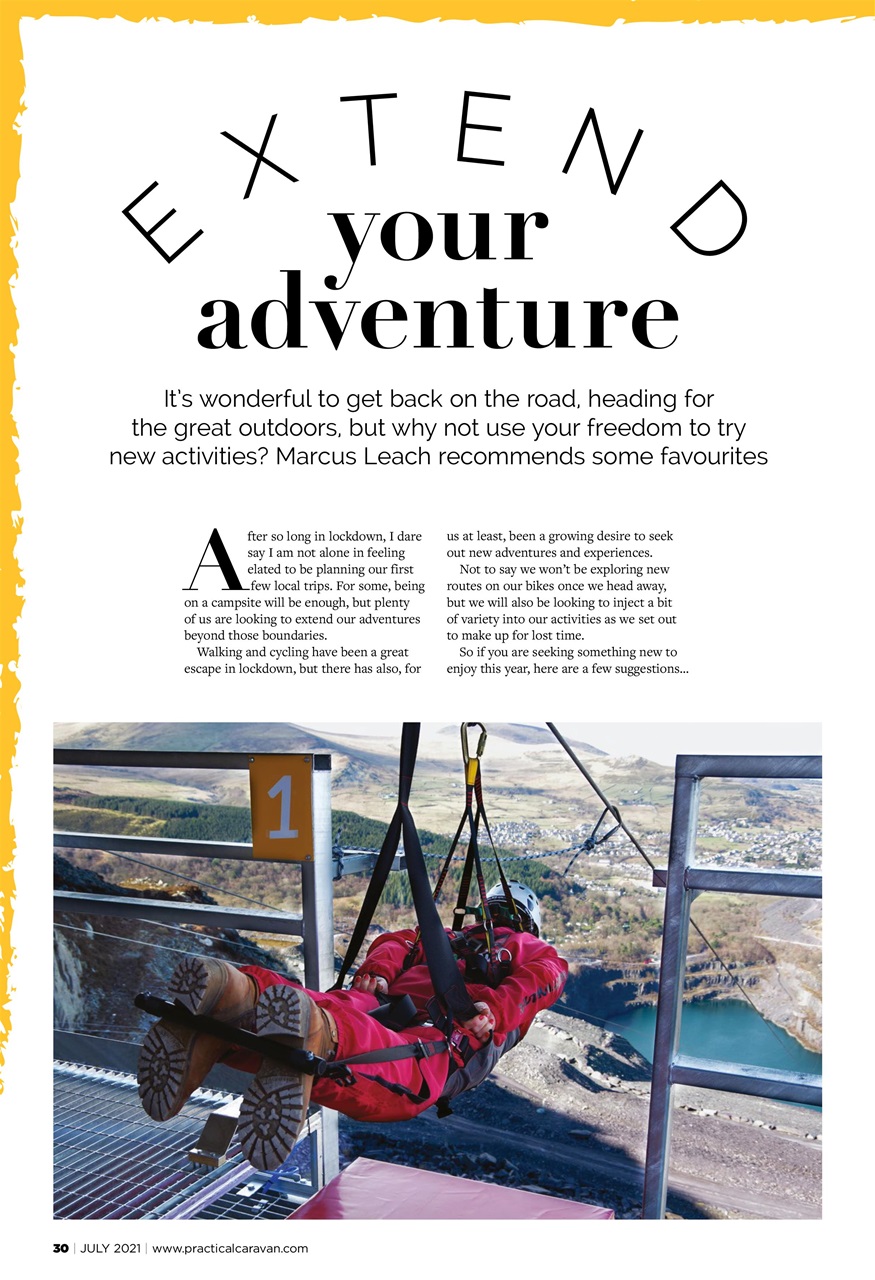 EXTEND your adventure

It's wonderful to get back on the road, heading for the great outdoors, but why not use your freedom to try new activities? Marcus Leach recommends some favourites

After so long in lockdown, I dare say I am not alone in feeling elated to be planning our first few local trips. For some, being on a campsite will be enough, but plenty of us are looking to extend our adventures beyond those boundaries.

Walking and cycling have been a great escape in lockdown, but there has also, for us at least, been a growing desire to seek out new adventures and experiences.

Not to say we won't be exploring new routes on our bikes once we head away, but we will also be looking to inject a bit of variety into our activities as we set out to make up for lost time.

So if you are seeking something new to enjoy this year, here are a few suggestions...

1

30 | JULY 2021 | www.practicalcaravan.com